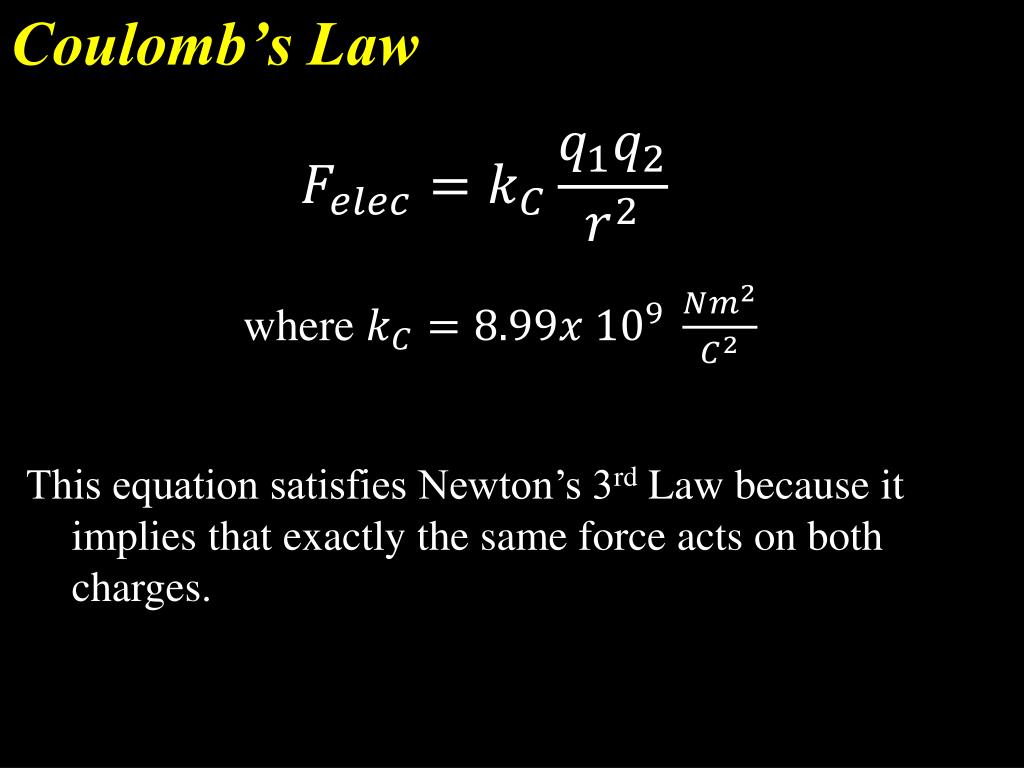 Coulomb's Law

$F_{elec} = k_C \frac{q_1 q_2}{r^2}$

where $k_C = 8.99x\ 10^9\ \frac{Nm^2}{C^2}$

This equation satisfies Newton's 3rd Law because it implies that exactly the same force acts on both charges.